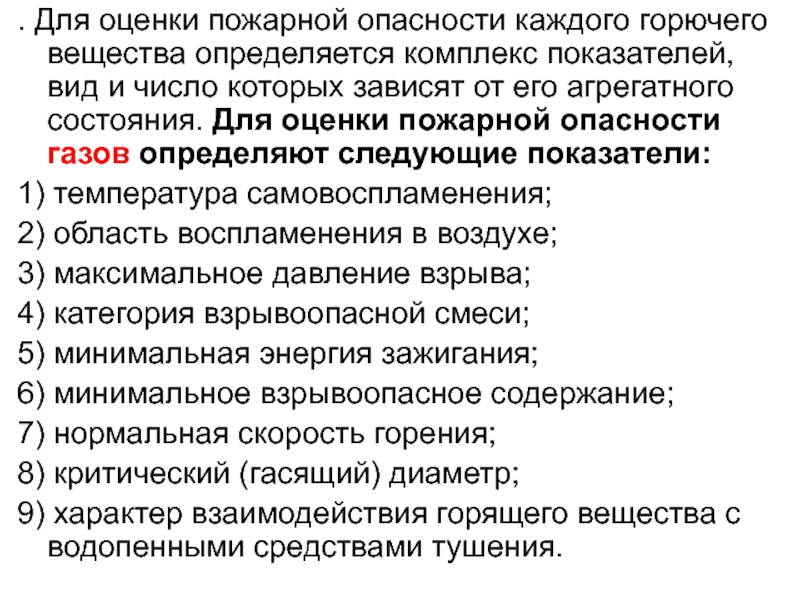 . Для оценки пожарной опасности каждого горючего вещества определяется комплекс показателей, вид и число которых зависят от его агрегатного состояния. Для оценки пожарной опасности газов определяют следующие показатели:

1) температура самовоспламенения;

2) область воспламенения в воздухе;

3) максимальное давление взрыва;

4) категория взрывоопасной смеси;

5) минимальная энергия зажигания;

6) минимальное взрывоопасное содержание;

7) нормальная скорость горения;

8) критический (гасящий) диаметр;

9) характер взаимодействия горящего вещества с водопенными средствами тушения.